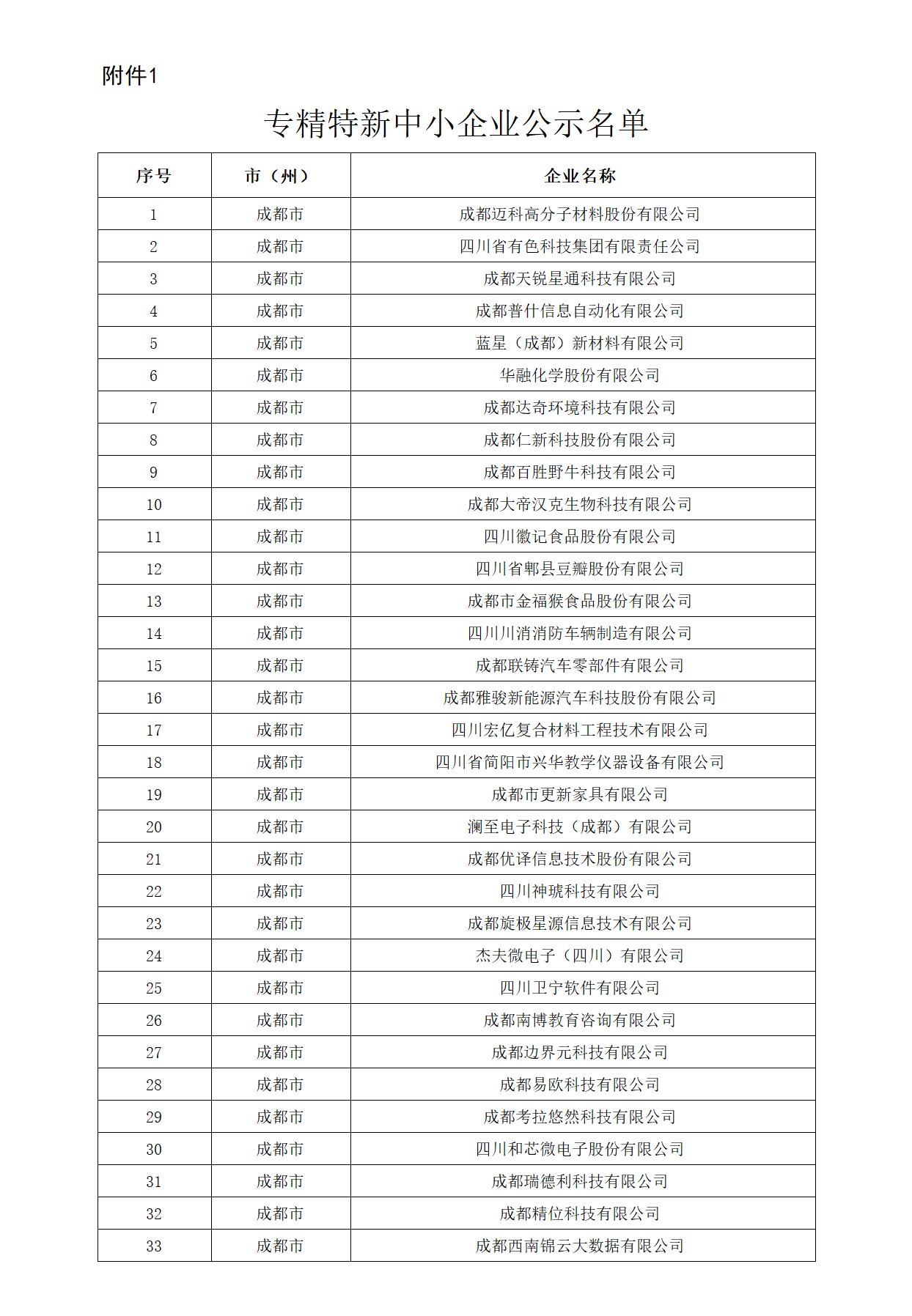 附件1

专精特新中小企业公示名单

| 序号 | 市（州） | 企业名称 |
|---|---|---|
| 1 | 成都市 | 成都迈科高分子材料股份有限公司 |
| 2 | 成都市 | 四川省有色科技集团有限责任公司 |
| 3 | 成都市 | 成都天锐星通科技有限公司 |
| 4 | 成都市 | 成都普什信息自动化有限公司 |
| 5 | 成都市 | 蓝星（成都）新材料有限公司 |
| 6 | 成都市 | 华融化学股份有限公司 |
| 7 | 成都市 | 成都达奇环境科技有限公司 |
| 8 | 成都市 | 成都仁新科技股份有限公司 |
| 9 | 成都市 | 成都百胜野牛科技有限公司 |
| 10 | 成都市 | 成都大帝汉克生物科技有限公司 |
| 11 | 成都市 | 四川徽记食品股份有限公司 |
| 12 | 成都市 | 四川省郫县豆瓣股份有限公司 |
| 13 | 成都市 | 成都市金福猴食品股份有限公司 |
| 14 | 成都市 | 四川川消消防车辆制造有限公司 |
| 15 | 成都市 | 成都联铸汽车零部件有限公司 |
| 16 | 成都市 | 成都雅骏新能源汽车科技股份有限公司 |
| 17 | 成都市 | 四川宏亿复合材料工程技术有限公司 |
| 18 | 成都市 | 四川省简阳市兴华教学仪器设备有限公司 |
| 19 | 成都市 | 成都市更新家具有限公司 |
| 20 | 成都市 | 澜至电子科技（成都）有限公司 |
| 21 | 成都市 | 成都优译信息技术股份有限公司 |
| 22 | 成都市 | 四川神琥科技有限公司 |
| 23 | 成都市 | 成都旋极星源信息技术有限公司 |
| 24 | 成都市 | 杰夫微电子（四川）有限公司 |
| 25 | 成都市 | 四川卫宁软件有限公司 |
| 26 | 成都市 | 成都南博教育咨询有限公司 |
| 27 | 成都市 | 成都边界元科技有限公司 |
| 28 | 成都市 | 成都易欧科技有限公司 |
| 29 | 成都市 | 成都考拉悠然科技有限公司 |
| 30 | 成都市 | 四川和芯微电子股份有限公司 |
| 31 | 成都市 | 成都瑞德利科技有限公司 |
| 32 | 成都市 | 成都精位科技有限公司 |
| 33 | 成都市 | 成都西南锦云大数据有限公司 |